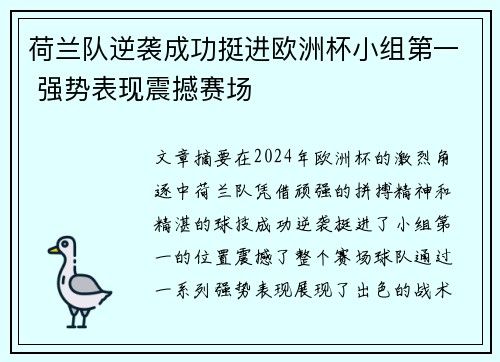 荷兰队逆袭成功挺进欧洲杯小组第一 强势表现震撼赛场

文章摘要在2024年欧洲杯的激烈角逐中荷兰队凭借顽强的拼搏精神和精湛的球技成功逆袭挺进了小组第一的位置震撼了整个赛场球队通过一系列强势表现展现了出色的战术